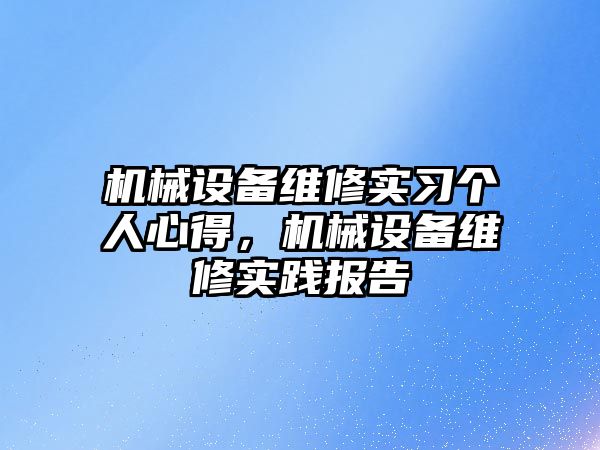 机械设备维修实习个人心得，机械设备维修实践报告